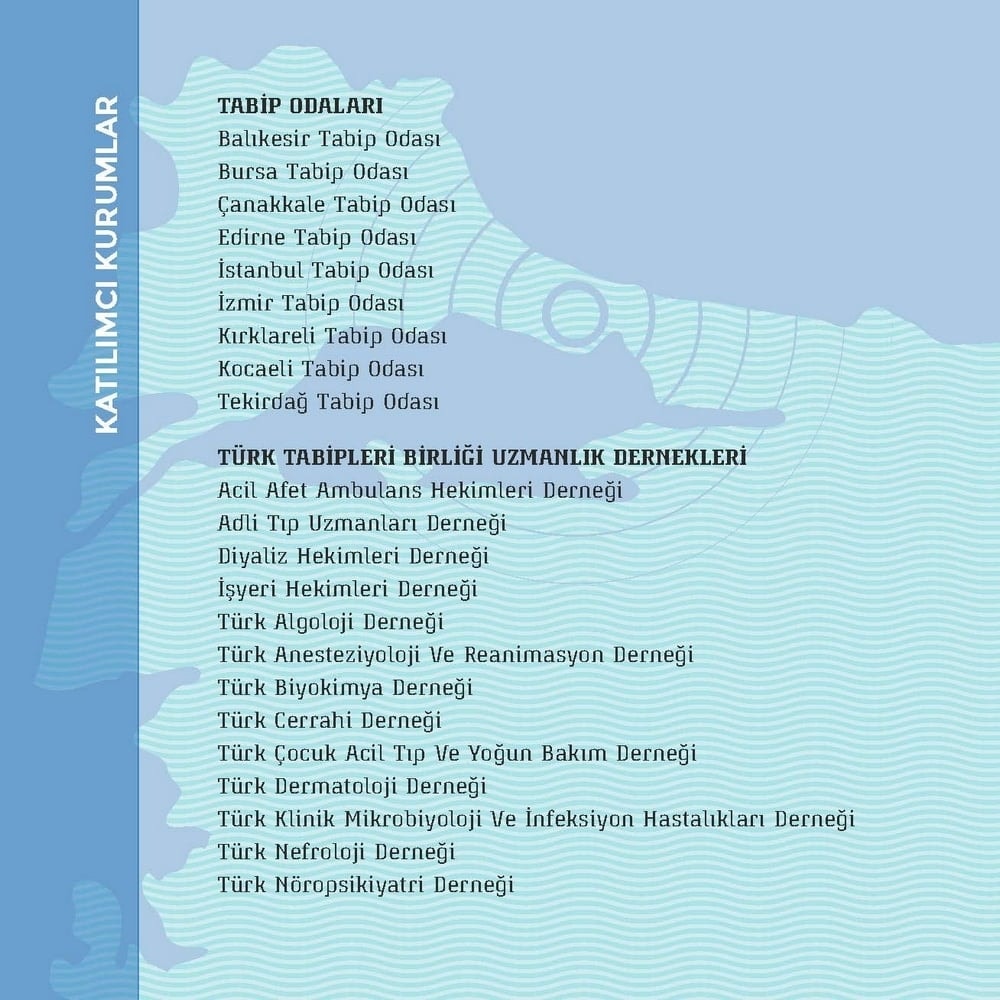 KATILIMCI KURUMLAR

TABİP ODALARI
Balıkesir Tabip Odası
Bursa Tabip Odası
Çanakkale Tabip Odası
Edirne Tabip Odası
İstanbul Tabip Odası
İzmir Tabip Odası
Kırklareli Tabip Odası
Kocaeli Tabip Odası
Tekirdağ Tabip Odası

TÜRK TABİPLERİ BİRLİĞİ UZMANLIK DERNEKLERİ
Acil Afet Ambulans Hekimleri Derneği
Adli Tıp Uzmanları Derneği
Diyaliz Hekimleri Derneği
İşyeri Hekimleri Derneği
Türk Algoloji Derneği
Türk Anesteziyoloji Ve Reanimasyon Derneği
Türk Biyokimya Derneği
Türk Cerrahi Derneği
Türk Çocuk Acil Tıp Ve Yoğun Bakım Derneği
Türk Dermatoloji Derneği
Türk Klinik Mikrobiyoloji Ve İnfeksiyon Hastalıkları Derneği
Türk Nefroloji Derneği
Türk Nöropsikiyatri Derneği